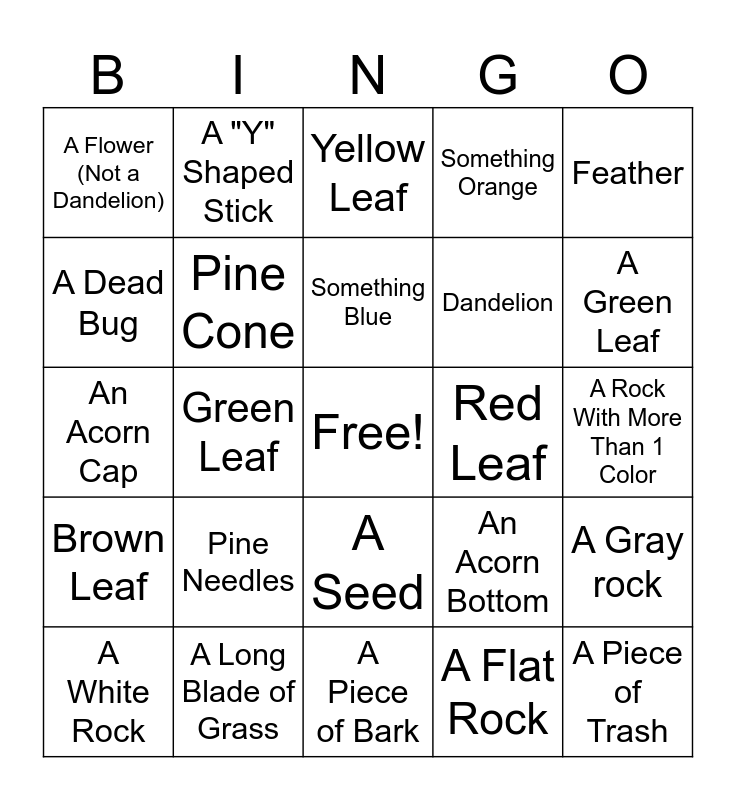 | B | I | N | G | O |
|---|---|---|---|---|
| A Flower (Not a Dandelion) | A "Y" Shaped Stick | Yellow Leaf | Something Orange | Feather |
| A Dead Bug | Pine Cone | Something Blue | Dandelion | A Green Leaf |
| An Acorn Cap | Green Leaf | Free! | Red Leaf | A Rock With More Than 1 Color |
| Brown Leaf | Pine Needles | A Seed | An Acorn Bottom | A Gray rock |
| A White Rock | A Long Blade of Grass | A Piece of Bark | A Flat Rock | A Piece of Trash |